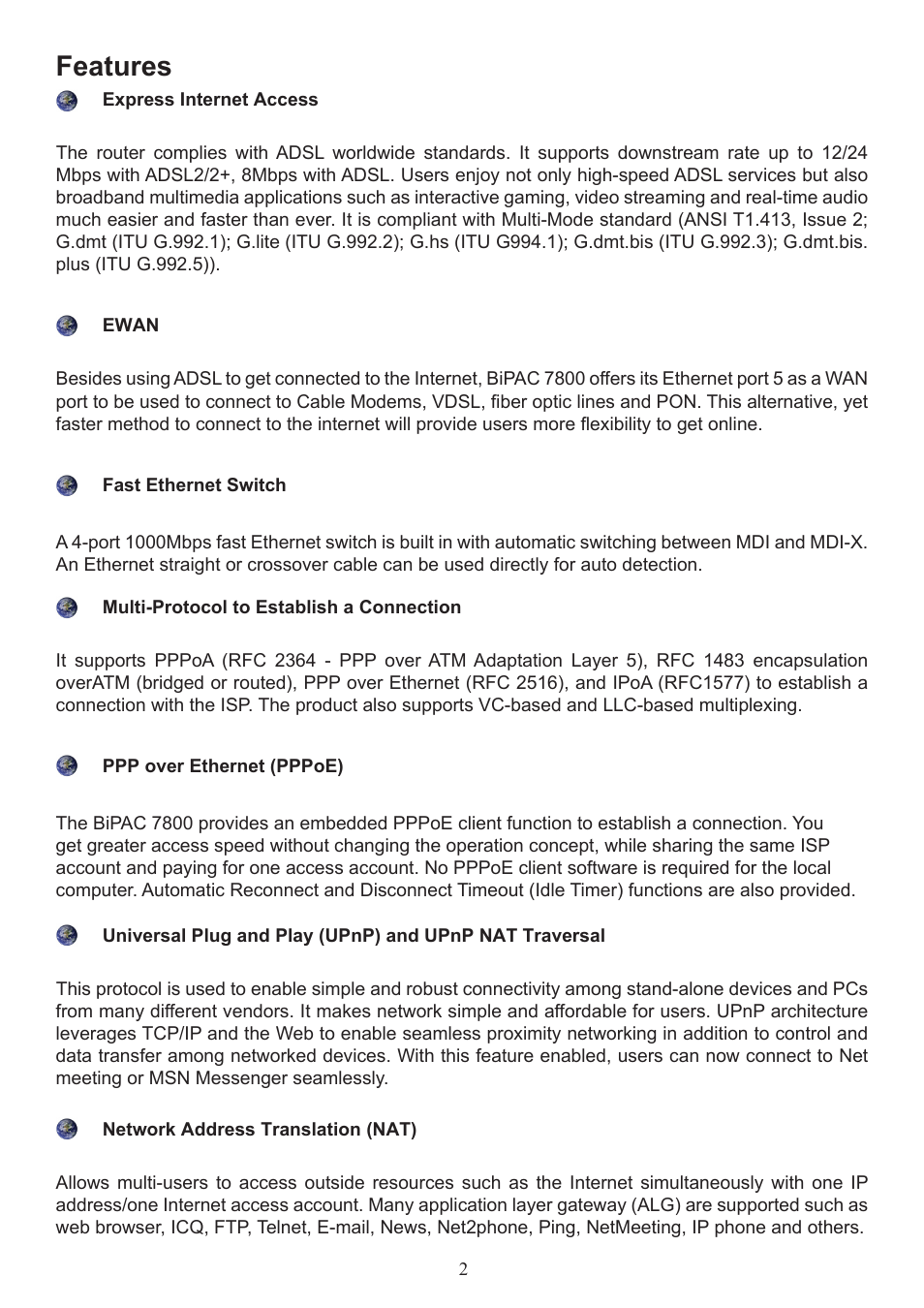 Features

Express Internet Access

The router complies with ADSL worldwide standards. It supports downstream rate up to 12/24 Mbps with ADSL2/2+, 8Mbps with ADSL. Users enjoy not only high-speed ADSL services but also broadband multimedia applications such as interactive gaming, video streaming and real-time audio much easier and faster than ever. It is compliant with Multi-Mode standard (ANSI T1.413, Issue 2; G.dmt (ITU G.992.1); G.lite (ITU G.992.2); G.hs (ITU G994.1); G.dmt.bis (ITU G.992.3); G.dmt.bis. plus (ITU G.992.5)).

EWAN

Besides using ADSL to get connected to the Internet, BiPAC 7800 offers its Ethernet port 5 as a WAN port to be used to connect to Cable Modems, VDSL, fiber optic lines and PON. This alternative, yet faster method to connect to the internet will provide users more flexibility to get online.

Fast Ethernet Switch

A 4-port 1000Mbps fast Ethernet switch is built in with automatic switching between MDI and MDI-X. An Ethernet straight or crossover cable can be used directly for auto detection.

Multi-Protocol to Establish a Connection

It supports PPPoA (RFC 2364 - PPP over ATM Adaptation Layer 5), RFC 1483 encapsulation overATM (bridged or routed), PPP over Ethernet (RFC 2516), and IPoA (RFC1577) to establish a connection with the ISP. The product also supports VC-based and LLC-based multiplexing.

PPP over Ethernet (PPPoE)

The BiPAC 7800 provides an embedded PPPoE client function to establish a connection. You get greater access speed without changing the operation concept, while sharing the same ISP account and paying for one access account. No PPPoE client software is required for the local computer. Automatic Reconnect and Disconnect Timeout (Idle Timer) functions are also provided.

Universal Plug and Play (UPnP) and UPnP NAT Traversal

This protocol is used to enable simple and robust connectivity among stand-alone devices and PCs from many different vendors. It makes network simple and affordable for users. UPnP architecture leverages TCP/IP and the Web to enable seamless proximity networking in addition to control and data transfer among networked devices. With this feature enabled, users can now connect to Net meeting or MSN Messenger seamlessly.

Network Address Translation (NAT)

Allows multi-users to access outside resources such as the Internet simultaneously with one IP address/one Internet access account. Many application layer gateway (ALG) are supported such as web browser, ICQ, FTP, Telnet, E-mail, News, Net2phone, Ping, NetMeeting, IP phone and others.

2